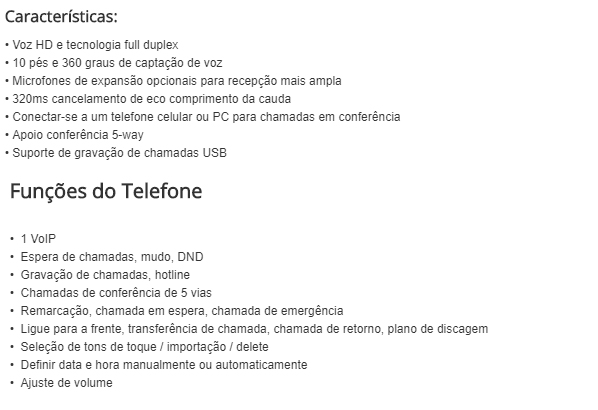 Características:

• Voz HD e tecnologia full duplex
• 10 pés e 360 graus de captação de voz
• Microfones de expansão opcionais para recepção mais ampla
• 320ms cancelamento de eco comprimento da cauda
• Conectar-se a um telefone celular ou PC para chamadas em conferência
• Apoio conferência 5-way
• Suporte de gravação de chamadas USB

Funções do Telefone

• 1 VoIP
• Espera de chamadas, mudo, DND
• Gravação de chamadas, hotline
• Chamadas de conferência de 5 vias
• Remarcação, chamada em espera, chamada de emergência
• Ligue para a frente, transferência de chamada, chamada de retorno, plano de discagem
• Seleção de tons de toque / importação / delete
• Definir data e hora manualmente ou automaticamente
• Ajuste de volume